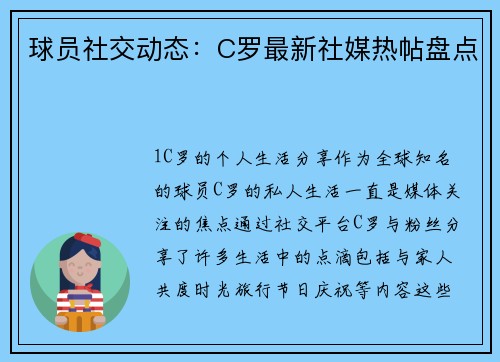 球员社交动态：C罗最新社媒热帖盘点

1C罗的个人生活分享作为全球知名的球员C罗的私人生活一直是媒体关注的焦点通过社交平台C罗与粉丝分享了许多生活中的点滴包括与家人共度时光旅行节日庆祝等内容这些